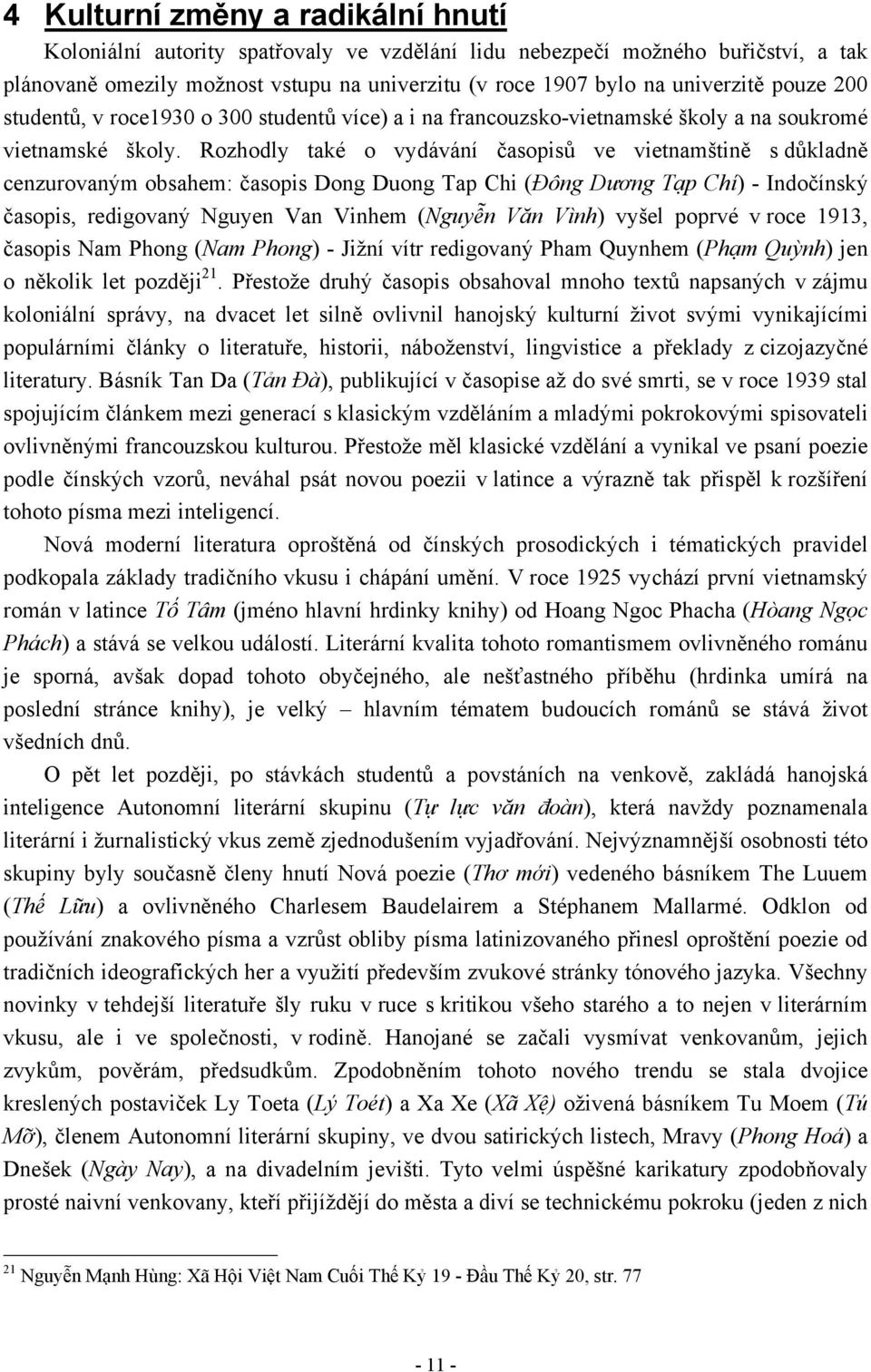 4 Kulturní změny a radikální hnutí

Koloniální autority spatřovaly ve vzdělání lidu nebezpečí možného buřičství, a tak plánovaně omezily možnost vstupu na univerzitu (v roce 1907 bylo na univerzitě pouze 200 studentů, v roce1930 o 300 studentů více) a i na francouzsko-vietnamské školy a na soukromé vietnamské školy. Rozhodly také o vydávání časopisů ve vietnamštině s důkladně cenzurovaným obsahem: časopis Dong Duong Tap Chi (Đông Dương Tạp Chí) - Indočínský časopis, redigovaný Nguyen Van Vinhem (Nguyễn Văn Vình) vyšel poprvé v roce 1913, časopis Nam Phong (Nam Phong) - Jižní vítr redigovaný Pham Quynhem (Phạm Quỳnh) jen o několik let později$^{21}$. Přestože druhý časopis obsahoval mnoho textů napsaných v zájmu koloniální správy, na dvacet let silně ovlivnil hanojský kulturní život svými vynikajícími populárními články o literatuře, historii, náboženství, lingvistice a překlady z cizojazyčné literatury. Básník Tan Da (Tản Đà), publikující v časopise až do své smrti, se v roce 1939 stal spojujícím článkem mezi generací s klasickým vzděláním a mladými pokrokovými spisovateli ovlivněnými francouzskou kulturou. Přestože měl klasické vzdělání a vynikal ve psaní poezie podle čínských vzorů, neváhal psát novou poezii v latince a výrazně tak přispěl k rozšíření tohoto písma mezi inteligencí.

Nová moderní literatura oproštěná od čínských prosodických i tématických pravidel podkopala základy tradičního vkusu i chápání umění. V roce 1925 vychází první vietnamský román v latince Tố Tâm (jméno hlavní hrdinky knihy) od Hoang Ngoc Phacha (Hòang Ngọc Phách) a stává se velkou událostí. Literární kvalita tohoto romantismem ovlivněného románu je sporná, avšak dopad tohoto obyčejného, ale nešťastného příběhu (hrdinka umírá na poslední stránce knihy), je velký – hlavním tématem budoucích románů se stává život všedních dnů.

O pět let později, po stávkách studentů a povstáních na venkově, zakládá hanojská inteligence Autonomní literární skupinu (Tự lực văn đoàn), která navždy poznamenala literární i žurnalistický vkus země zjednodušením vyjadřování. Nejvýznamnější osobnosti této skupiny byly současně členy hnutí Nová poezie (Thơ mới) vedeného básníkem The Luuem (Thế Lữu) a ovlivněného Charlesem Baudelairem a Stéphanem Mallarmé. Odklon od používání znakového písma a vzrůst obliby písma latinizovaného přinesl oproštění poezie od tradičních ideografických her a využití především zvukové stránky tónového jazyka. Všechny novinky v tehdejší literatuře šly ruku v ruce s kritikou všeho starého a to nejen v literárním vkusu, ale i ve společnosti, v rodině. Hanojané se začali vysmívat venkovanům, jejich zvykům, pověrám, předsudkům. Zpodobněním tohoto nového trendu se stala dvojice kreslených postaviček Ly Toeta (Lý Toét) a Xa Xe (Xã Xệ) oživená básníkem Tu Moem (Tú Mỡ), členem Autonomní literární skupiny, ve dvou satirických listech, Mravy (Phong Hoá) a Dnešek (Ngày Nay), a na divadelním jevišti. Tyto velmi úspěšné karikatury zpodobňovaly prosté naivní venkovany, kteří přijíždějí do města a diví se technickému pokroku (jeden z nich

$^{21}$ Nguyễn Mạnh Hùng: Xã Hội Việt Nam Cuối Thế Kỷ 19 - Đầu Thế Kỷ 20, str. 77

- 11 -